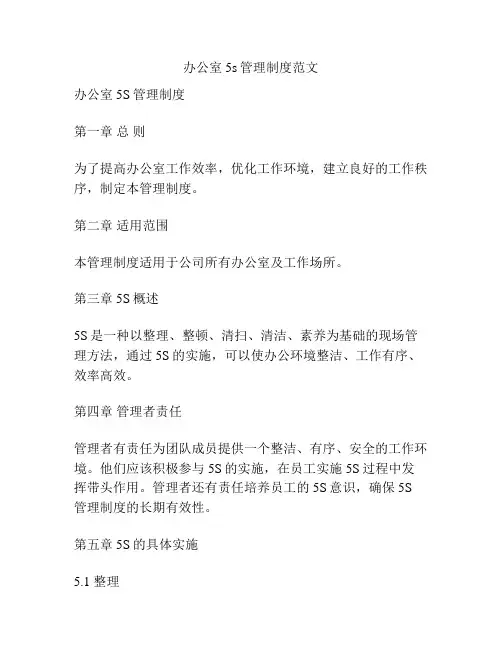 办公室 5s 管理制度范文

办公室 5S 管理制度

第一章 总 则

为了提高办公室工作效率，优化工作环境，建立良好的工作秩序，制定本管理制度。

第二章 适用范围

本管理制度适用于公司所有办公室及工作场所。

第三章 5S 概述

5S 是一种以整理、整顿、清扫、清洁、素养为基础的现场管理方法，通过 5S 的实施，可以使办公环境整洁、工作有序、效率高效。

第四章 管理者责任

管理者有责任为团队成员提供一个整洁、有序、安全的工作环境。他们应该积极参与 5S 的实施，在员工实施 5S 过程中发挥带头作用。管理者还有责任培养员工的 5S 意识，确保 5S 管理制度的长期有效性。

第五章 5S 的具体实施

5.1 整理